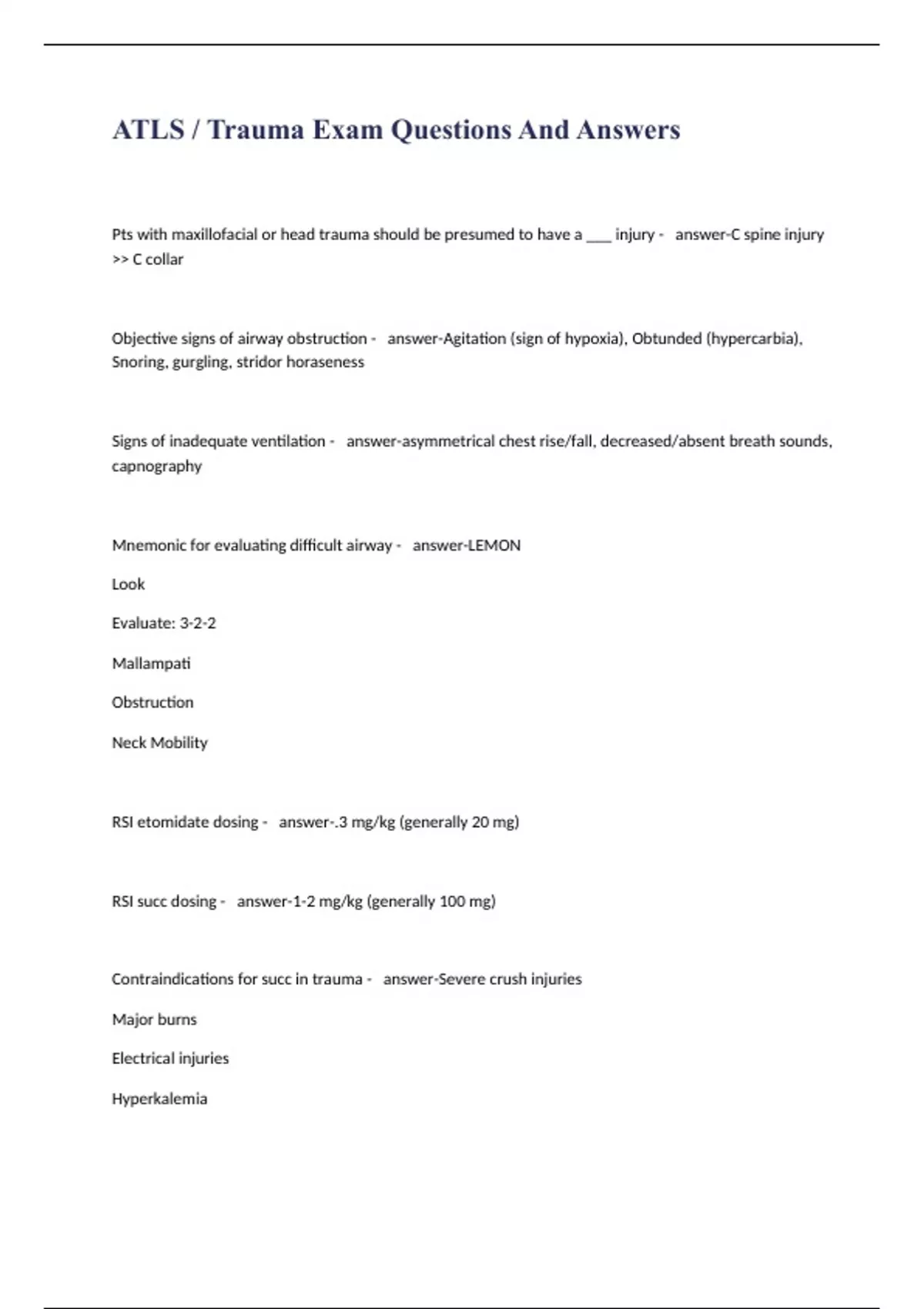 ATLS / Trauma Exam Questions And Answers

Pts with maxillofacial or head trauma should be presumed to have a ___ injury - answer-C spine injury >> C collar

Objective signs of airway obstruction - answer-Agitation (sign of hypoxia), Obtunded (hypercarbia), Snoring, gurgling, stridor horaseness

Signs of inadequate ventilation - answer-asymmetrical chest rise/fall, decreased/absent breath sounds, capnography

Mnemonic for evaluating difficult airway - answer-LEMON

Look

Evaluate: 3-2-2

Mallampati

Obstruction

Neck Mobility

RSI etomidate dosing - answer-.3 mg/kg (generally 20 mg)

RSI succ dosing - answer-1-2 mg/kg (generally 100 mg)

Contraindications for succ in trauma - answer-Severe crush injuries

Major burns

Electrical injuries

Hyperkalemia